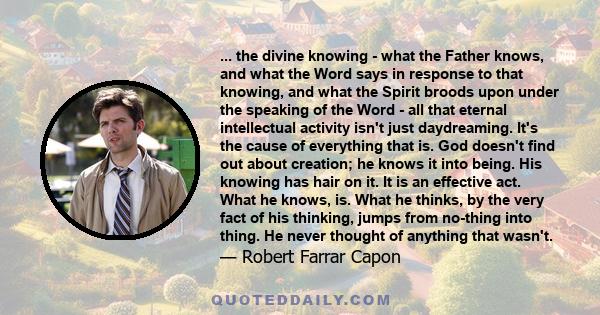 ... the divine knowing - what the Father knows, and what the Word says in response to that knowing, and what the Spirit broods upon under the speaking of the Word - all that eternal intellectual activity isn't just daydreaming. It's the cause of everything that is. God doesn't find out about creation; he knows it into being. His knowing has hair on it. It is an effective act. What he knows, is. What he thinks, by the very fact of his thinking, jumps from no-thing into thing. He never thought of anything that wasn't.
— Robert Farrar Capon

QUOTEDDAILY.COM